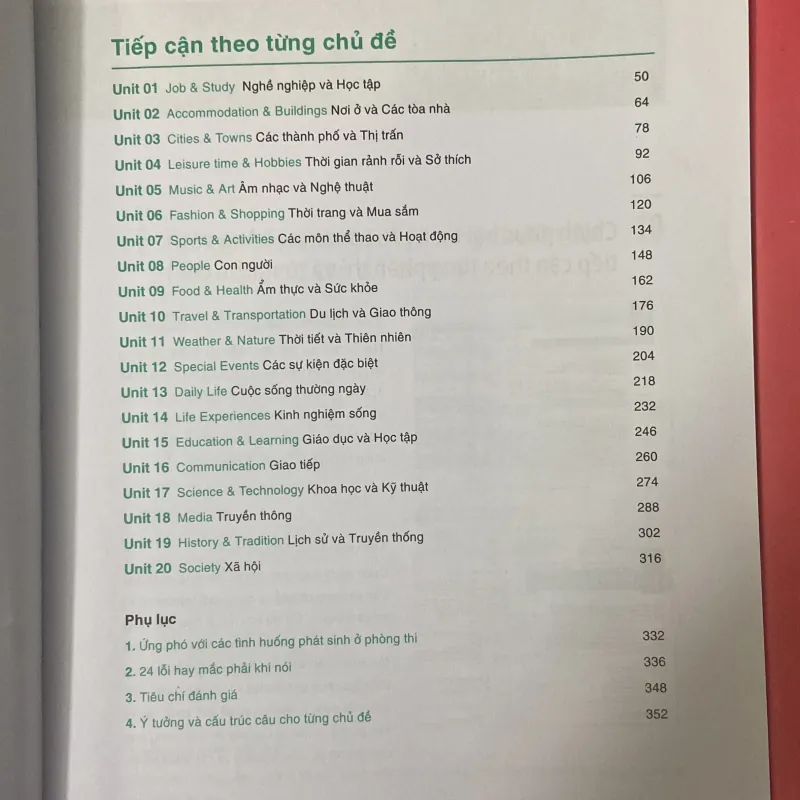 Tiếp cận theo từng chủ đề

Unit 01 Job & Study Nghề nghiệp và Học tập 50
Unit 02 Accommodation & Buildings Nơi ở và Các tòa nhà 64
Unit 03 Cities & Towns Các thành phố và Thị trấn 78
Unit 04 Leisure time & Hobbies Thời gian rảnh rỗi và Sở thích 92
Unit 05 Music & Art Âm nhạc và Nghệ thuật 106
Unit 06 Fashion & Shopping Thời trang và Mua sắm 120
Unit 07 Sports & Activities Các môn thể thao và Hoạt động 134
Unit 08 People Con người 148
Unit 09 Food & Health Ẩm thực và Sức khỏe 162
Unit 10 Travel & Transportation Du lịch và Giao thông 176
Unit 11 Weather & Nature Thời tiết và Thiên nhiên 190
Unit 12 Special Events Các sự kiện đặc biệt 204
Unit 13 Daily Life Cuộc sống thường ngày 218
Unit 14 Life Experiences Kinh nghiệm sống 232
Unit 15 Education & Learning Giáo dục và Học tập 246
Unit 16 Communication Giao tiếp 260
Unit 17 Science & Technology Khoa học và Kỹ thuật 274
Unit 18 Media Truyền thông 288
Unit 19 History & Tradition Lịch sử và Truyền thống 302
Unit 20 Society Xã hội 316

Phụ lục
1. Ứng phó với các tình huống phát sinh ở phòng thi 332
2. 24 lỗi hay mắc phải khi nói 336
3. Tiêu chí đánh giá 348
4. Ý tưởng và cấu trúc câu cho từng chủ đề 352